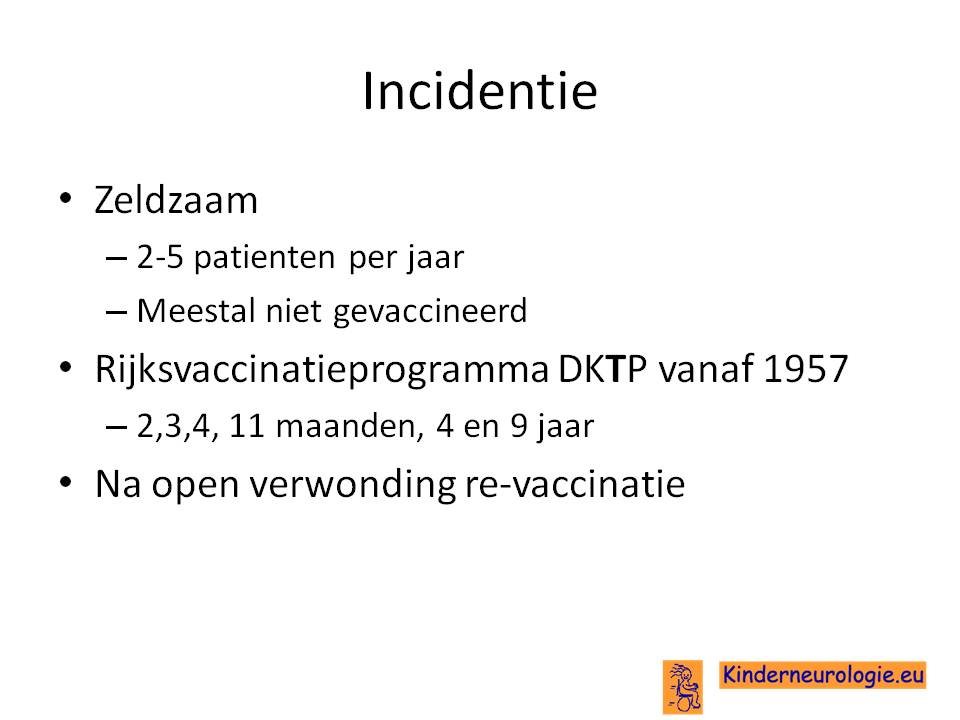 Incidentie

• Zeldzaam
– 2-5 patienten per jaar
– Meestal niet gevaccineerd
• Rijksvaccinatieprogramma DKTP vanaf 1957
– 2,3,4, 11 maanden, 4 en 9 jaar
• Na open verwonding re-vaccinatie

Kinderneurologie.eu